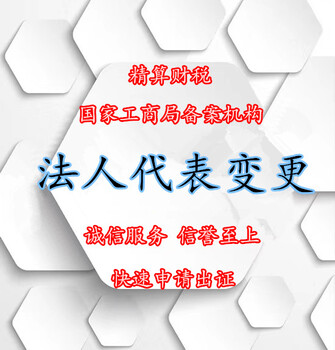 精算财税

国家工商局备案机构

法人代表变更

诚信服务 信誉至上

快速申请出证